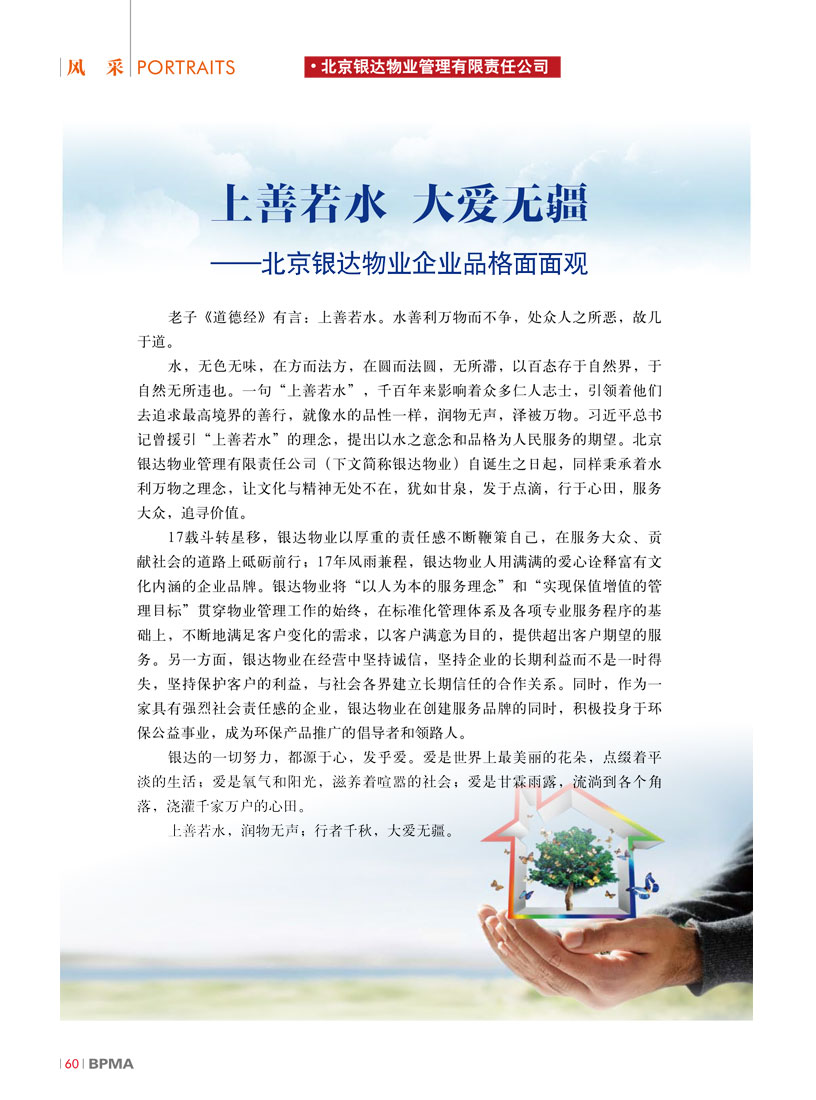 风 采 PORTRAITS

• 北京银达物业管理有限责任公司

上善若水 大爱无疆

——北京银达物业企业品格面面观

老子《道德经》有言：上善若水。水善利万物而不争，处众人之所恶，故几于道。

水，无色无味，在方而法方，在圆而法圆，无所滞，以百态存于自然界，于自然无所违也。一句“上善若水”，千百年来影响着众多仁人志士，引领着他们去追求最高境界的善行，就像水的品性一样，润物无声，泽被万物。习近平总书记曾援引“上善若水”的理念，提出以水之意念和品格为人民服务的期望。北京银达物业管理有限责任公司（下文简称银达物业）自诞生之日起，同样秉承着水利万物之理念，让文化与精神无处不在，犹如甘泉，发于点滴，行于心田，服务大众，追寻价值。

17载斗转星移，银达物业以厚重的责任感不断鞭策自己，在服务大众、贡献社会的道路上砥砺前行；17年风雨兼程，银达物业人用满满的爱心诠释富有文化内涵的企业品牌。银达物业将“以人为本的服务理念”和“实现保值增值的管理目标”贯穿物业管理工作的始终，在标准化管理体系及各项专业服务程序的基础上，不断地满足客户变化的需求，以客户满意为目的，提供超出客户期望的服务。另一方面，银达物业在经营中坚持诚信，坚持企业的长期利益而不是一时得失，坚持保护客户的利益，与社会各界建立长期信任的合作关系。同时，作为一家具有强烈社会责任感的企业，银达物业在创建服务品牌的同时，积极投身于环保公益事业，成为环保产品推广的倡导者和领路人。

银达的一切努力，都源于心，发乎爱。爱是世界上最美丽的花朵，点缀着平淡的生活；爱是氧气和阳光，滋养着喧嚣的社会；爱是甘霖雨露，流淌到各个角落，浇灌千家万户的心田。

上善若水，润物无声；行者千秋，大爱无疆。

60 BPMA